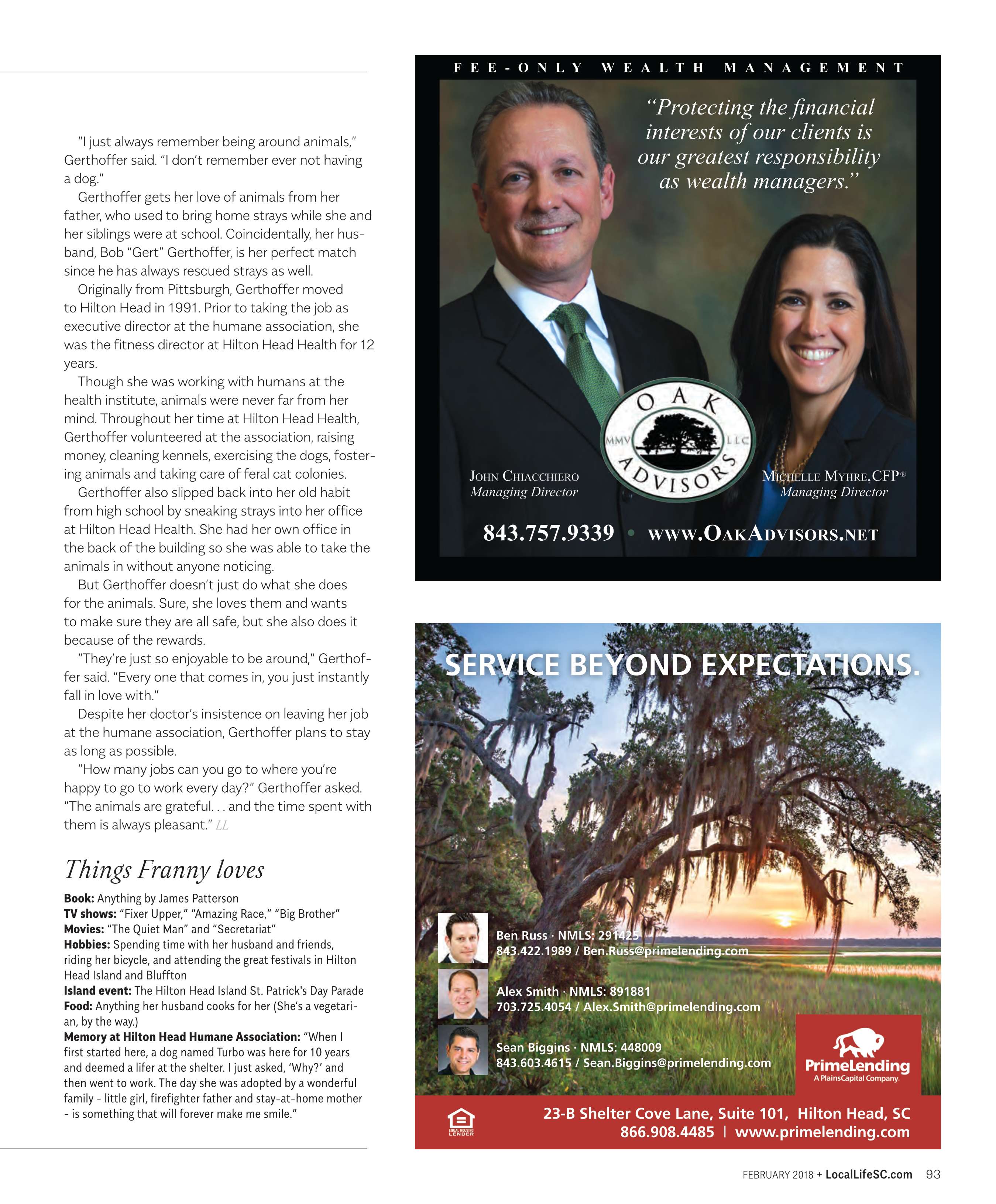 "I just always remember being around animals," Gerthoffer said. "I don't remember ever not having a dog."

Gerthoffer gets her love of animals from her father, who used to bring home strays while she and her siblings were at school. Coincidentally, her husband, Bob "Gert" Gerthoffer, is her perfect match since he has always rescued strays as well.

Originally from Pittsburgh, Gerthoffer moved to Hilton Head in 1991. Prior to taking the job as executive director at the humane association, she was the fitness director at Hilton Head Health for 12 years.

Though she was working with humans at the health institute, animals were never far from her mind. Throughout her time at Hilton Head Health, Gerthoffer volunteered at the association, raising money, cleaning kennels, exercising the dogs, fostering animals and taking care of feral cat colonies.

Gerthoffer also slipped back into her old habit from high school by sneaking strays into her office at Hilton Head Health. She had her own office in the back of the building so she was able to take the animals in without anyone noticing.

But Gerthoffer doesn't just do what she does for the animals. Sure, she loves them and wants to make sure they are all safe, but she also does it because of the rewards.

"They're just so enjoyable to be around," Gerthoffer said. "Every one that comes in, you just instantly fall in love with."

Despite her doctor's insistence on leaving her job at the humane association, Gerthoffer plans to stay as long as possible.

"How many jobs can you go to where you're happy to go to work every day?" Gerthoffer asked. "The animals are grateful. . . and the time spent with them is always pleasant." LL

Things Franny loves

**Book:** Anything by James Patterson
**TV shows:** "Fixer Upper," "Amazing Race," "Big Brother"
**Movies:** "The Quiet Man" and "Secretariat"
**Hobbies:** Spending time with her husband and friends, riding her bicycle, and attending the great festivals in Hilton Head Island and Bluffton
**Island event:** The Hilton Head Island St. Patrick's Day Parade
**Food:** Anything her husband cooks for her (She's a vegetarian, by the way.)
**Memory at Hilton Head Humane Association:** "When I first started here, a dog named Turbo was here for 10 years and deemed a lifer at the shelter. I just asked, 'Why?' and then went to work. The day she was adopted by a wonderful family - little girl, firefighter father and stay-at-home mother - is something that will forever make me smile."

FEE-ONLY WEALTH MANAGEMENT

"Protecting the financial interests of our clients is our greatest responsibility as wealth managers."

OAK ADVISORS MMV LLC

JOHN CHIACCHIERO
Managing Director

MICHELLE MYHRE, CFP®
Managing Director

843.757.9339 • WWW.OAKADVISORS.NET

SERVICE BEYOND EXPECTATIONS.

Ben Russ · NMLS: 291425
843.422.1989 / Ben.Russ@primelending.com

Alex Smith · NMLS: 891881
703.725.4054 / Alex.Smith@primelending.com

Sean Biggins · NMLS: 448009
843.603.4615 / Sean.Biggins@primelending.com

PrimeLending
A PlainsCapital Company.

EQUAL HOUSING LENDER

23-B Shelter Cove Lane, Suite 101, Hilton Head, SC
866.908.4485 | www.primelending.com

FEBRUARY 2018 + LocalLifeSC.com 93